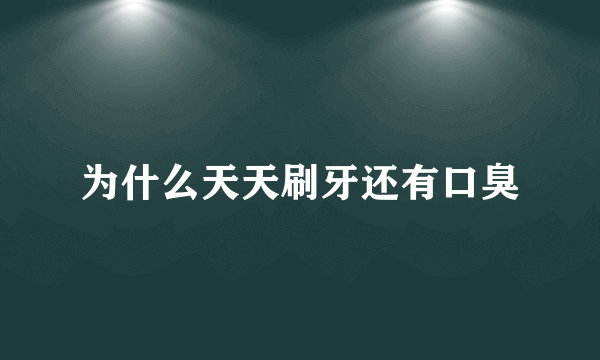 为什么天天刷牙还有口臭